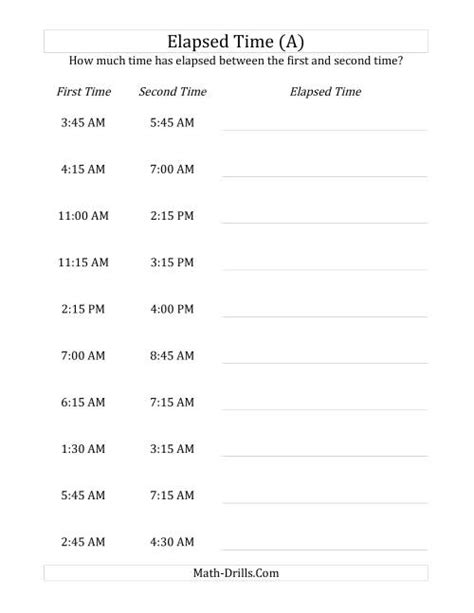 Elapsed Time (A)

How much time has elapsed between the first and second time?

| First Time | Second Time | Elapsed Time |
|---|---|---|
| 3:45 AM | 5:45 AM | |
| 4:15 AM | 7:00 AM | |
| 11:00 AM | 2:15 PM | |
| 11:15 AM | 3:15 PM | |
| 2:15 PM | 4:00 PM | |
| 7:00 AM | 8:45 AM | |
| 6:15 AM | 7:15 AM | |
| 1:30 AM | 3:15 AM | |
| 5:45 AM | 7:15 AM | |
| 2:45 AM | 4:30 AM | |

Math-Drills.Com